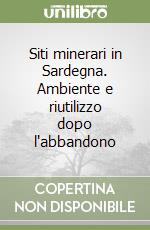 unilibro

Siti minerari in Sardegna. Ambiente e riutilizzo dopo l'abbandono

COPERTINA NON DISPONIBILE